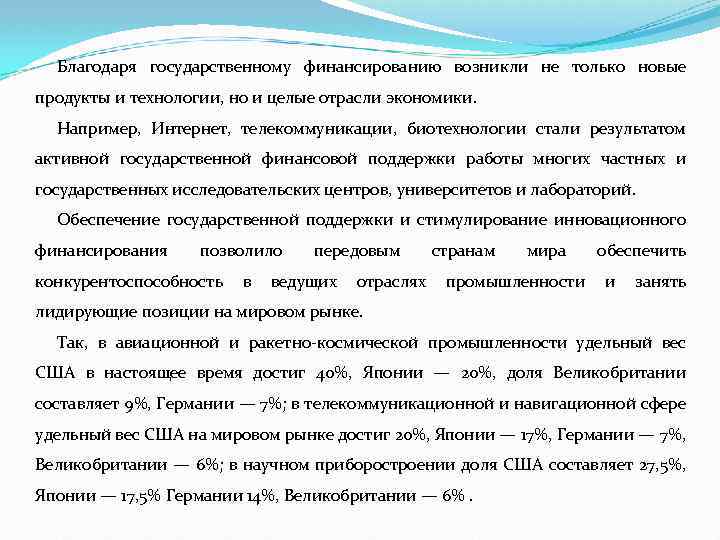 Благодаря государственному финансированию возникли не только новые продукты и технологии, но и целые отрасли экономики.

Например, Интернет, телекоммуникации, биотехнологии стали результатом активной государственной финансовой поддержки работы многих частных и государственных исследовательских центров, университетов и лабораторий.

Обеспечение государственной поддержки и стимулирование инновационного финансирования позволило передовым странам мира обеспечить конкурентоспособность в ведущих отраслях промышленности и занять лидирующие позиции на мировом рынке.

Так, в авиационной и ракетно-космической промышленности удельный вес США в настоящее время достиг 40%, Японии — 20%, доля Великобритании составляет 9%, Германии — 7%; в телекоммуникационной и навигационной сфере удельный вес США на мировом рынке достиг 20%, Японии — 17%, Германии — 7%, Великобритании — 6%; в научном приборостроении доля США составляет 27,5%, Японии — 17,5% Германии 14%, Великобритании — 6% .